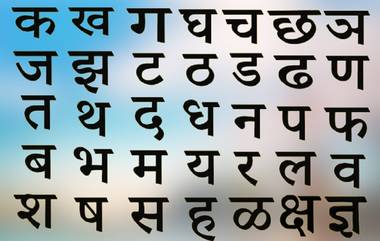 क ख ग घ च छ ञ
ज झ ट ठ ड ढ ण
त थ द ध न प फ
ब भ म य र ल व
श ष स ह ळ क्ष ज्ञ